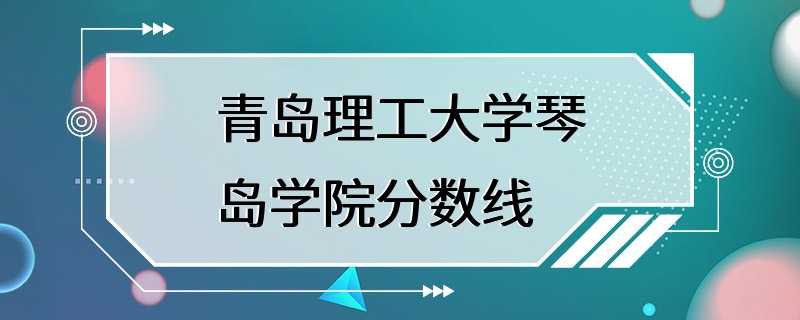 青岛理工大学琴岛学院分数线